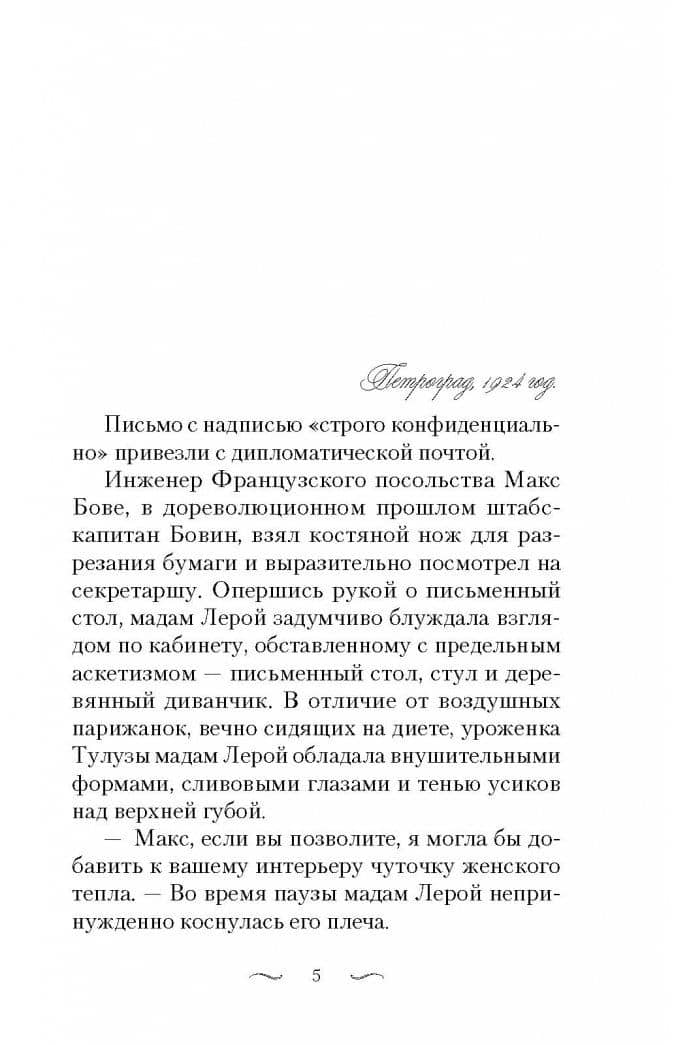 Петроград, 1924 год.

Письмо с надписью «строго конфиденциально» привезли с дипломатической почтой.

Инженер Французского посольства Макс Бове, в дореволюционном прошлом штабс-капитан Бовин, взял костяной нож для разрезания бумаги и выразительно посмотрел на секретаршу. Опершись рукой о письменный стол, мадам Лерой задумчиво блуждала взглядом по кабинету, обставленному с предельным аскетизмом — письменный стол, стул и деревянный диванчик. В отличие от воздушных парижанок, вечно сидящих на диете, уроженка Тулузы мадам Лерой обладала внушительными формами, сливовыми глазами и тенью усиков над верхней губой.

— Макс, если вы позволите, я могла бы добавить к вашему интерьеру чуточку женского тепла. — Во время паузы мадам Лерой непринужденно коснулась его плеча.

5